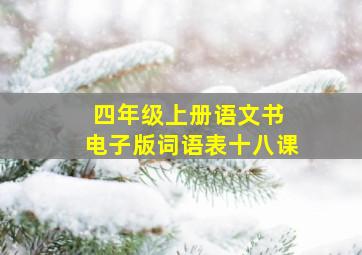 四年级上册语文书
电子版词语表十八课